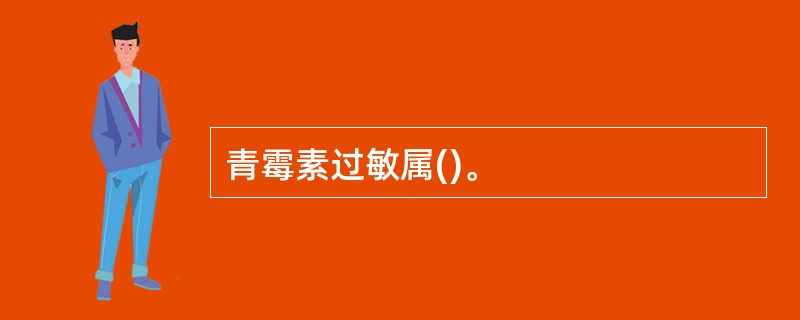 青霉素过敏属()。